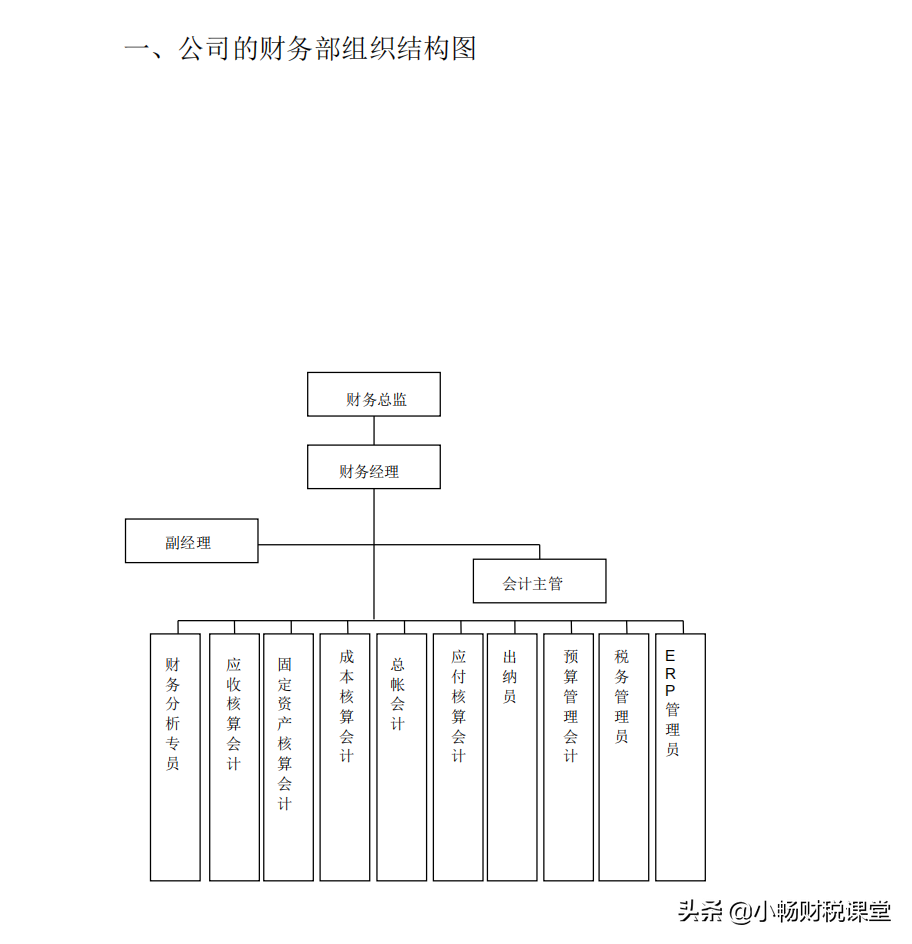 一、公司的财务部组织结构图

财务总监

财务经理

副经理

会计主管

财务分析专员

应收核算会计

固定资产核算会计

成本核算会计

总帐会计

应付核算会计

出纳员

预算管理会计

税务管理员

ERP管理员

头条 @小畅财税课堂